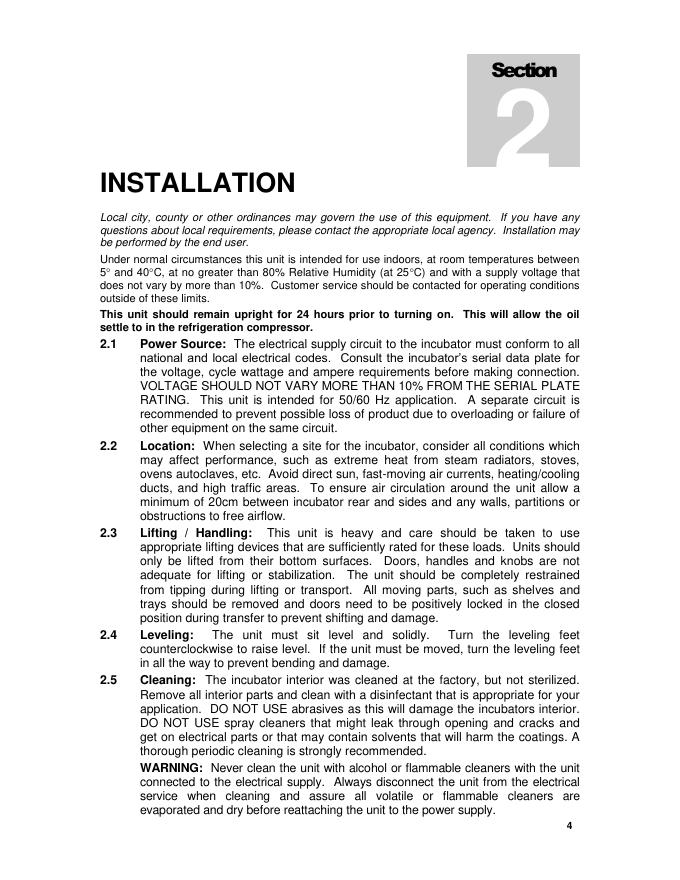 Section
2

INSTALLATION

Local city, county or other ordinances may govern the use of this equipment. If you have any questions about local requirements, please contact the appropriate local agency. Installation may be performed by the end user.

Under normal circumstances this unit is intended for use indoors, at room temperatures between 5° and 40°C, at no greater than 80% Relative Humidity (at 25°C) and with a supply voltage that does not vary by more than 10%. Customer service should be contacted for operating conditions outside of these limits.

This unit should remain upright for 24 hours prior to turning on. This will allow the oil settle to in the refrigeration compressor.

2.1 Power Source: The electrical supply circuit to the incubator must conform to all national and local electrical codes. Consult the incubator's serial data plate for the voltage, cycle wattage and ampere requirements before making connection. VOLTAGE SHOULD NOT VARY MORE THAN 10% FROM THE SERIAL PLATE RATING. This unit is intended for 50/60 Hz application. A separate circuit is recommended to prevent possible loss of product due to overloading or failure of other equipment on the same circuit.

2.2 Location: When selecting a site for the incubator, consider all conditions which may affect performance, such as extreme heat from steam radiators, stoves, ovens autoclaves, etc. Avoid direct sun, fast-moving air currents, heating/cooling ducts, and high traffic areas. To ensure air circulation around the unit allow a minimum of 20cm between incubator rear and sides and any walls, partitions or obstructions to free airflow.

2.3 Lifting / Handling: This unit is heavy and care should be taken to use appropriate lifting devices that are sufficiently rated for these loads. Units should only be lifted from their bottom surfaces. Doors, handles and knobs are not adequate for lifting or stabilization. The unit should be completely restrained from tipping during lifting or transport. All moving parts, such as shelves and trays should be removed and doors need to be positively locked in the closed position during transfer to prevent shifting and damage.

2.4 Leveling: The unit must sit level and solidly. Turn the leveling feet counterclockwise to raise level. If the unit must be moved, turn the leveling feet in all the way to prevent bending and damage.

2.5 Cleaning: The incubator interior was cleaned at the factory, but not sterilized. Remove all interior parts and clean with a disinfectant that is appropriate for your application. DO NOT USE abrasives as this will damage the incubators interior. DO NOT USE spray cleaners that might leak through opening and cracks and get on electrical parts or that may contain solvents that will harm the coatings. A thorough periodic cleaning is strongly recommended.

WARNING: Never clean the unit with alcohol or flammable cleaners with the unit connected to the electrical supply. Always disconnect the unit from the electrical service when cleaning and assure all volatile or flammable cleaners are evaporated and dry before reattaching the unit to the power supply.

4